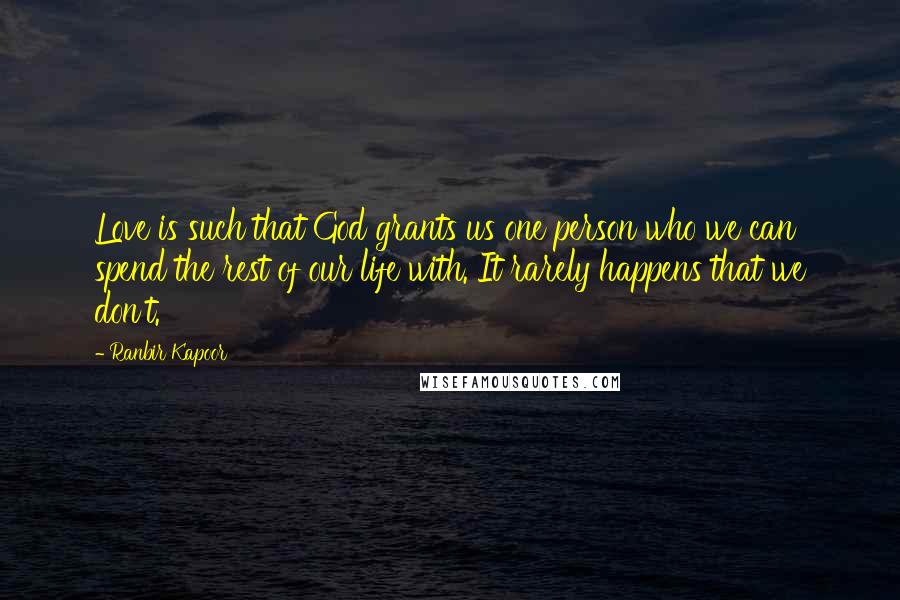 Love is such that God grants us one person who we can spend the rest of our life with. It rarely happens that we don't.

- Ranbir Kapoor

WISEFAMOUSQUOTES.COM